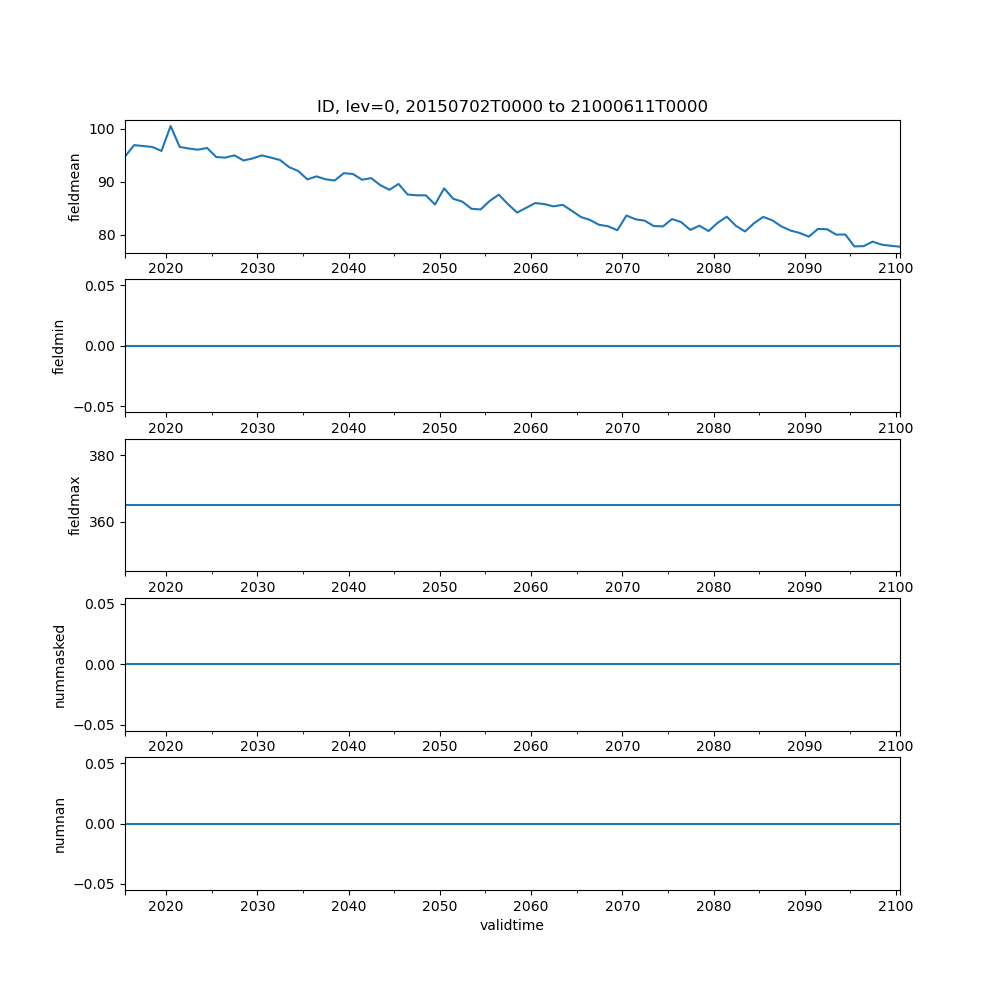 ID, lev=0, 20150702T0000 to 21000611T0000

fieldmean
100
90
80
2020 2030 2040 2050 2060 2070 2080 2090 2100

fieldmin
0.05
0.00
−0.05
2020 2030 2040 2050 2060 2070 2080 2090 2100

fieldmax
380
360
2020 2030 2040 2050 2060 2070 2080 2090 2100

nummasked
0.05
0.00
−0.05
2020 2030 2040 2050 2060 2070 2080 2090 2100

numnan
0.05
0.00
−0.05
2020 2030 2040 2050 2060 2070 2080 2090 2100
validtime